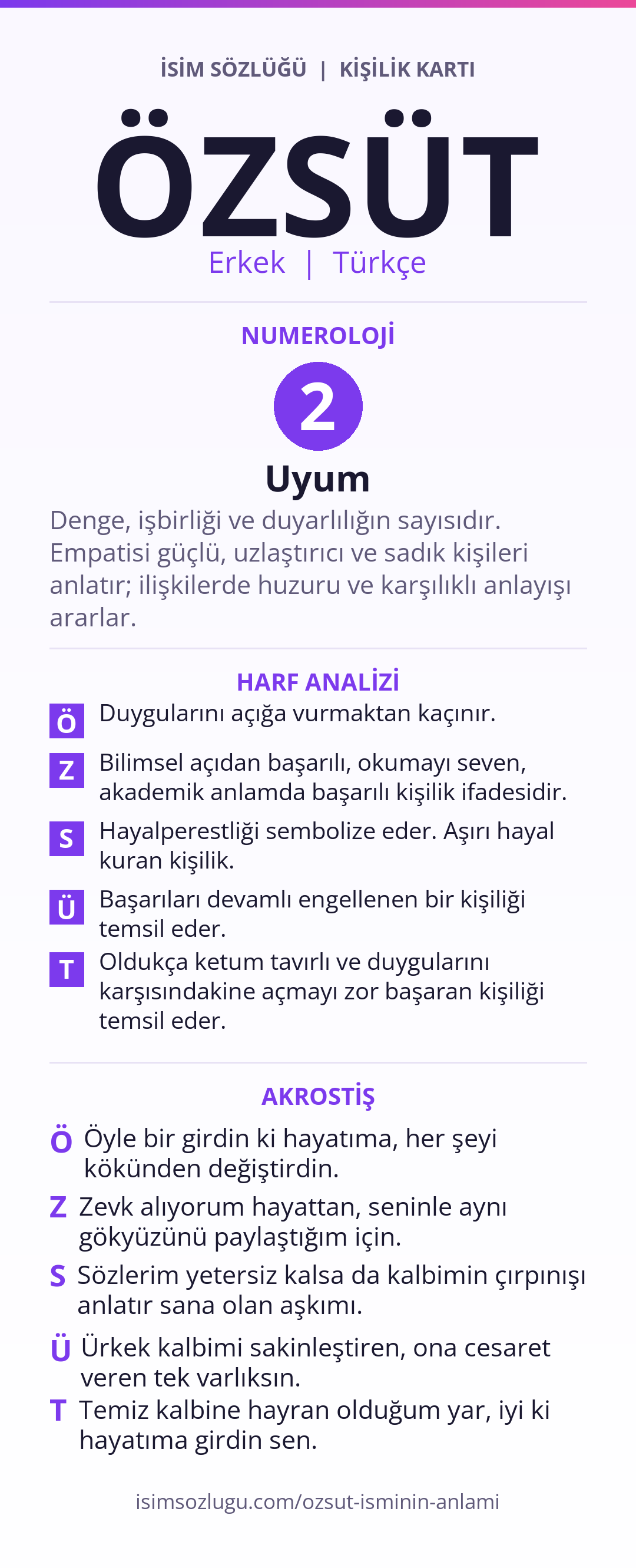 İSİM SÖZLÜĞÜ | KİŞİLİK KARTI

ÖZSÜT

Erkek | Türkçe

NUMEROLOJİ

2

Uyum

Denge, işbirliği ve duyarlılığın sayısıdır. Empatisi güçlü, uzlaştırıcı ve sadık kişileri anlatır; ilişkilerde huzuru ve karşılıklı anlayışı ararlar.

HARF ANALİZİ

Ö Duygularını açığa vurmaktan kaçınır.

Z Bilimsel açıdan başarılı, okumayı seven, akademik anlamda başarılı kişilik ifadesidir.

S Hayalperestliği sembolize eder. Aşırı hayal kuran kişilik.

Ü Başarıları devamlı engellenen bir kişiliği temsil eder.

T Oldukça ketum tavırlı ve duygularını karşısındakine açmayı zor başaran kişiliği temsil eder.

AKROSTİŞ

Ö Öyle bir girdin ki hayatıma, her şeyi kökünden değiştirdin.

Z Zevk alıyorum hayattan, seninle aynı gökyüzünü paylaştığım için.

S Sözlerim yetersiz kalsa da kalbimin çırpınışı anlatır sana olan aşkımı.

Ü Ürkek kalbimi sakinleştiren, ona cesaret veren tek varlıksın.

T Temiz kalbine hayran olduğum yar, iyi ki hayatıma girdin sen.

isimsozlugu.com/ozsut-isminin-anlami